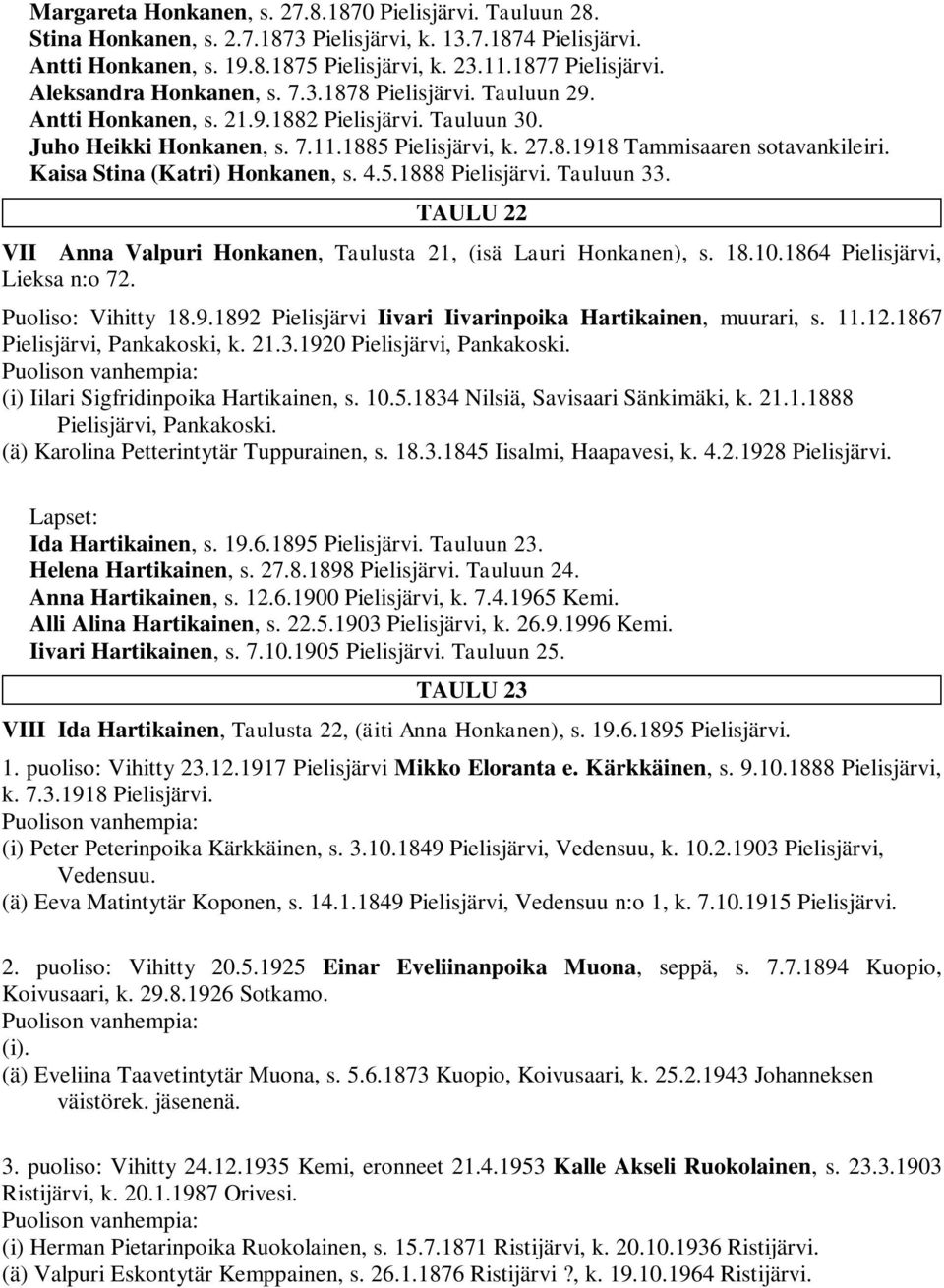 Margareta Honkanen, s. 27.8.1870 Pielisjärvi. Tauluun 28.
Stina Honkanen, s. 2.7.1873 Pielisjärvi, k. 13.7.1874 Pielisjärvi.
Antti Honkanen, s. 19.8.1875 Pielisjärvi, k. 23.11.1877 Pielisjärvi.
Aleksandra Honkanen, s. 7.3.1878 Pielisjärvi. Tauluun 29.
Antti Honkanen, s. 21.9.1882 Pielisjärvi. Tauluun 30.
Juho Heikki Honkanen, s. 7.11.1885 Pielisjärvi, k. 27.8.1918 Tammisaaren sotavankileiri.
Kaisa Stina (Katri) Honkanen, s. 4.5.1888 Pielisjärvi. Tauluun 33.

TAULU 22

VII Anna Valpuri Honkanen, Taulusta 21, (isä Lauri Honkanen), s. 18.10.1864 Pielisjärvi, Lieksa n:o 72.

Puoliso: Vihitty 18.9.1892 Pielisjärvi Iivari Iivarinpoika Hartikainen, muurari, s. 11.12.1867 Pielisjärvi, Pankakoski, k. 21.3.1920 Pielisjärvi, Pankakoski.
Puolison vanhempia:
(i) Iilari Sigfridinpoika Hartikainen, s. 10.5.1834 Nilsiä, Savisaari Sänkimäki, k. 21.1.1888 Pielisjärvi, Pankakoski.
(ä) Karolina Petterintytär Tuppurainen, s. 18.3.1845 Iisalmi, Haapavesi, k. 4.2.1928 Pielisjärvi.

Lapset:
Ida Hartikainen, s. 19.6.1895 Pielisjärvi. Tauluun 23.
Helena Hartikainen, s. 27.8.1898 Pielisjärvi. Tauluun 24.
Anna Hartikainen, s. 12.6.1900 Pielisjärvi, k. 7.4.1965 Kemi.
Alli Alina Hartikainen, s. 22.5.1903 Pielisjärvi, k. 26.9.1996 Kemi.
Iivari Hartikainen, s. 7.10.1905 Pielisjärvi. Tauluun 25.

TAULU 23

VIII Ida Hartikainen, Taulusta 22, (äiti Anna Honkanen), s. 19.6.1895 Pielisjärvi.

1. puoliso: Vihitty 23.12.1917 Pielisjärvi Mikko Eloranta e. Kärkkäinen, s. 9.10.1888 Pielisjärvi, k. 7.3.1918 Pielisjärvi.
Puolison vanhempia:
(i) Peter Peterinpoika Kärkkäinen, s. 3.10.1849 Pielisjärvi, Vedensuu, k. 10.2.1903 Pielisjärvi, Vedensuu.
(ä) Eeva Matintytär Koponen, s. 14.1.1849 Pielisjärvi, Vedensuu n:o 1, k. 7.10.1915 Pielisjärvi.

2. puoliso: Vihitty 20.5.1925 Einar Eveliinanpoika Muona, seppä, s. 7.7.1894 Kuopio, Koivusaari, k. 29.8.1926 Sotkamo.
Puolison vanhempia:
(i).
(ä) Eveliina Taavetintytär Muona, s. 5.6.1873 Kuopio, Koivusaari, k. 25.2.1943 Johanneksen väistörek. jäsenenä.

3. puoliso: Vihitty 24.12.1935 Kemi, eronneet 21.4.1953 Kalle Akseli Ruokolainen, s. 23.3.1903 Ristijärvi, k. 20.1.1987 Orivesi.
Puolison vanhempia:
(i) Herman Pietarinpoika Ruokolainen, s. 15.7.1871 Ristijärvi, k. 20.10.1936 Ristijärvi.
(ä) Valpuri Eskontytär Kemppainen, s. 26.1.1876 Ristijärvi ?, k. 19.10.1964 Ristijärvi.